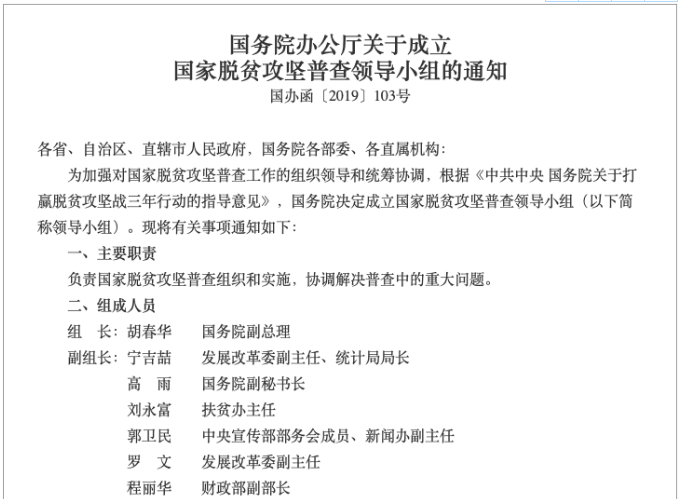 国务院办公厅关于成立
国家脱贫攻坚普查领导小组的通知
国办函〔2019〕103号

各省、自治区、直辖市人民政府，国务院各部委、各直属机构：

为加强对国家脱贫攻坚普查工作的组织领导和统筹协调，根据《中共中央 国务院关于打赢脱贫攻坚战三年行动的指导意见》，国务院决定成立国家脱贫攻坚普查领导小组（以下简称领导小组）。现将有关事项通知如下：

一、主要职责

负责国家脱贫攻坚普查组织和实施，协调解决普查中的重大问题。

二、组成人员

组　长：胡春华　国务院副总理

副组长：宁吉喆　发展改革委副主任、统计局局长

高　雨　国务院副秘书长

刘永富　扶贫办主任

郭卫民　中央宣传部部务会成员、新闻办副主任

罗　文　发展改革委副主任

程丽华　财政部副部长